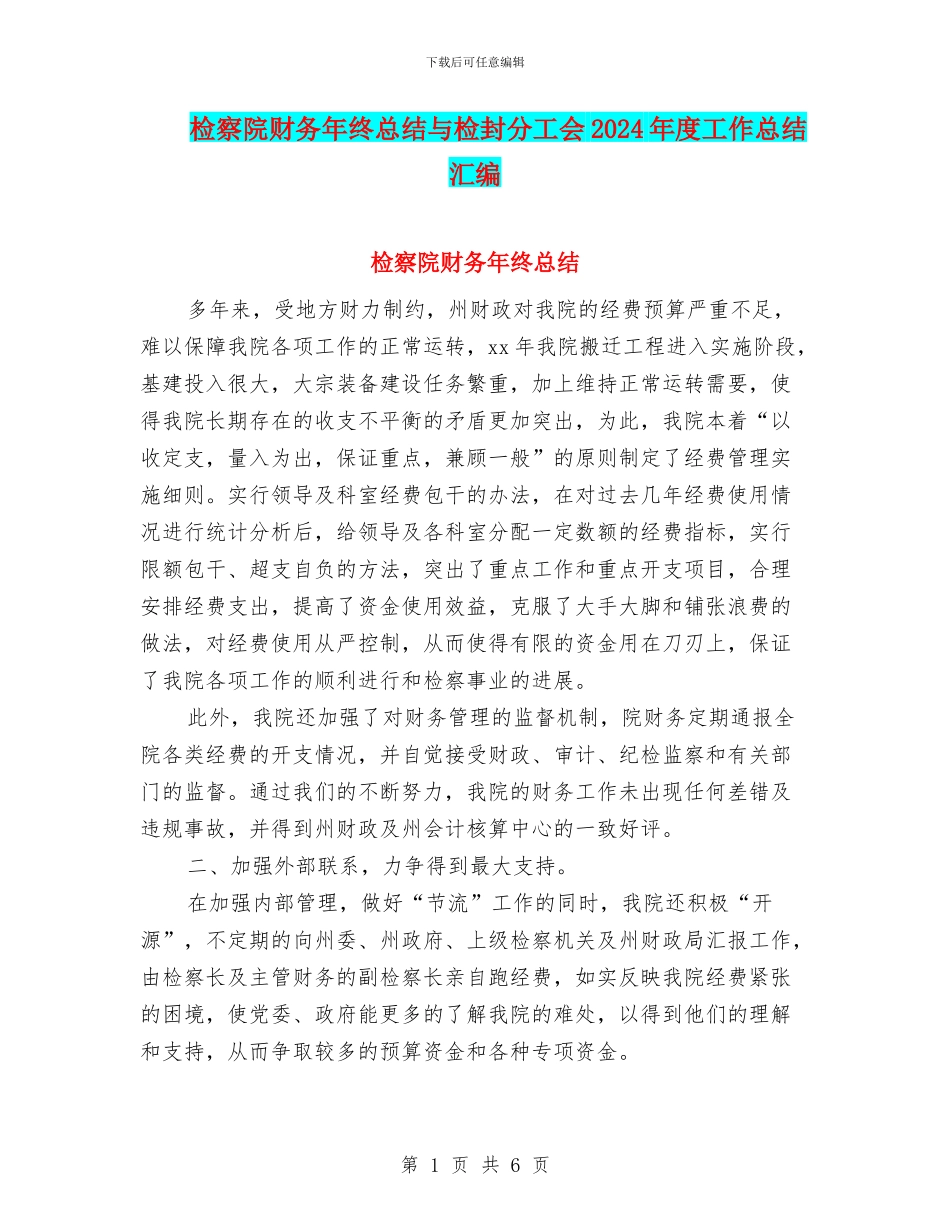 下载后可任意编辑

检察院财务年终总结与检封分工会2024年度工作总结汇编

检察院财务年终总结

多年来，受地方财力制约，州财政对我院的经费预算严重不足，难以保障我院各项工作的正常运转，xx年我院搬迁工程进入实施阶段，基建投入很大，大宗装备建设任务繁重，加上维持正常运转需要，使得我院长期存在的收支不平衡的矛盾更加突出，为此，我院本着“以收定支，量入为出，保证重点，兼顾一般”的原则制定了经费管理实施细则。实行领导及科室经费包干的办法，在对过去几年经费使用情况进行统计分析后，给领导及各科室分配一定数额的经费指标，实行限额包干、超支自负的方法，突出了重点工作和重点开支项目，合理安排经费支出，提高了资金使用效益，克服了大手大脚和铺张浪费的做法，对经费使用从严控制，从而使得有限的资金用在刀刃上，保证了我院各项工作的顺利进行和检察事业的进展。

此外，我院还加强了对财务管理的监督机制，院财务定期通报全院各类经费的开支情况，并自觉接受财政、审计、纪检监察和有关部门的监督。通过我们的不断努力，我院的财务工作未出现任何差错及违规事故，并得到州财政及州会计核算中心的一致好评。

二、加强外部联系，力争得到最大支持。

在加强内部管理，做好“节流”工作的同时，我院还积极“开源”，不定期的向州委、州政府、上级检察机关及州财政局汇报工作，由检察长及主管财务的副检察长亲自跑经费，如实反映我院经费紧张的困境，使党委、政府能更多的了解我院的难处，以得到他们的理解和支持，从而争取较多的预算资金和各种专项资金。

第 1 页 共 6 页